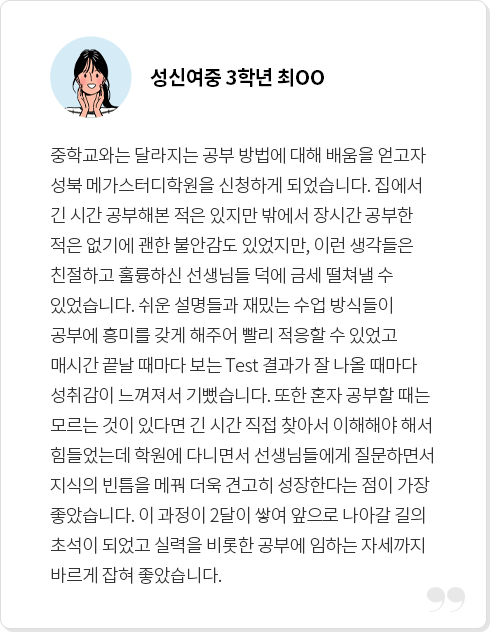 성신여중 3학년 최OO

중학교와는 달라지는 공부 방법에 대해 배움을 얻고자 성북 메가스터디학원을 신청하게 되었습니다. 집에서 긴 시간 공부해본 적은 있지만 밖에서 장시간 공부한 적은 없기에 괜한 불안감도 있었지만, 이런 생각들은 친절하고 훌륭하신 선생님들 덕에 금세 떨쳐낼 수 있었습니다. 쉬운 설명들과 재밌는 수업 방식들이 공부에 흥미를 갖게 해주어 빨리 적응할 수 있었고 매시간 끝날 때마다 보는 Test 결과가 잘 나올 때마다 성취감이 느껴져서 기뻤습니다. 또한 혼자 공부할 때는 모르는 것이 있다면 긴 시간 직접 찾아서 이해해야 해서 힘들었는데 학원에 다니면서 선생님들에게 질문하면서 지식의 빈틈을 메꿔 더욱 견고히 성장한다는 점이 가장 좋았습니다. 이 과정이 2달이 쌓여 앞으로 나아갈 길의 초석이 되었고 실력을 비롯한 공부에 임하는 자세까지 바르게 잡혀 좋았습니다.